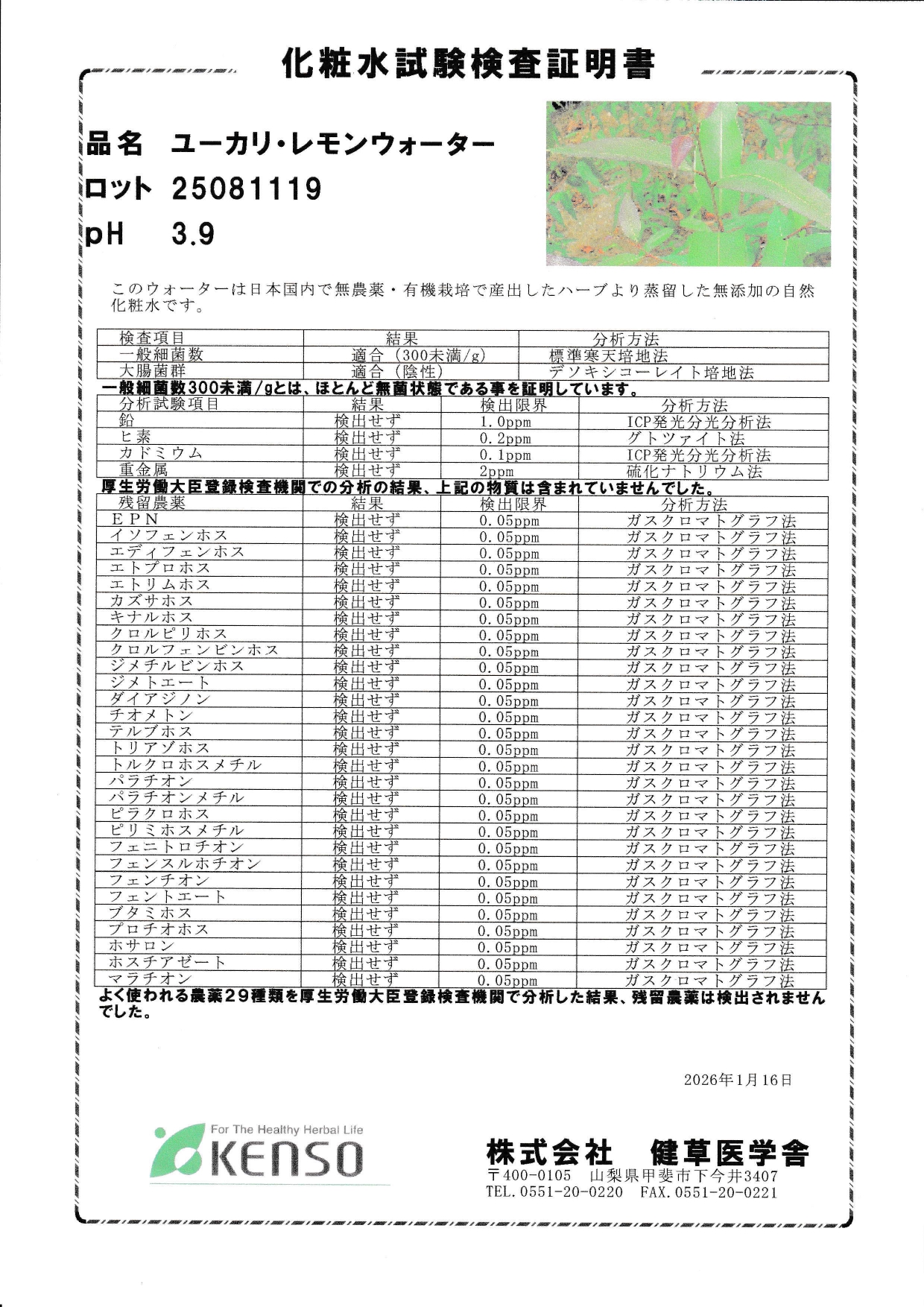 化粧水試験検査証明書

品名　ユーカリ・レモンウォーター
ロット　25081119
pH　3.9

このウォーターは日本国内で無農薬・有機栽培で産出したハーブより蒸留した無添加の自然化粧水です。

| 検査項目 | 結果 | 分析方法 |
|---|---|---|
| 一般細菌数 | 適合（300未満/g） | 標準寒天培地法 |
| 大腸菌群 | 適合（陰性） | デソキシコーレイト培地法 |

一般細菌数300未満/gとは、ほとんど無菌状態である事を証明しています。

| 分析試験項目 | 結果 | 検出限界 | 分析方法 |
|---|---|---|---|
| 鉛 | 検出せず | 1.0ppm | ICP発光分光分析法 |
| ヒ素 | 検出せず | 0.2ppm | グトツァイト法 |
| カドミウム | 検出せず | 0.1ppm | ICP発光分光分析法 |
| 重金属 | 検出せず | 2ppm | 硫化ナトリウム法 |

厚生労働大臣登録検査機関での分析の結果、上記の物質は含まれていませんでした。

| 残留農薬 | 結果 | 検出限界 | 分析方法 |
|---|---|---|---|
| EPN | 検出せず | 0.05ppm | ガスクロマトグラフ法 |
| イソフェンホス | 検出せず | 0.05ppm | ガスクロマトグラフ法 |
| エディフェンホス | 検出せず | 0.05ppm | ガスクロマトグラフ法 |
| エトプロホス | 検出せず | 0.05ppm | ガスクロマトグラフ法 |
| エトリムホス | 検出せず | 0.05ppm | ガスクロマトグラフ法 |
| カズサホス | 検出せず | 0.05ppm | ガスクロマトグラフ法 |
| キナルホス | 検出せず | 0.05ppm | ガスクロマトグラフ法 |
| クロルピリホス | 検出せず | 0.05ppm | ガスクロマトグラフ法 |
| クロルフェンビンホス | 検出せず | 0.05ppm | ガスクロマトグラフ法 |
| ジメチルビンホス | 検出せず | 0.05ppm | ガスクロマトグラフ法 |
| ジメトエート | 検出せず | 0.05ppm | ガスクロマトグラフ法 |
| ダイアジノン | 検出せず | 0.05ppm | ガスクロマトグラフ法 |
| チオメトン | 検出せず | 0.05ppm | ガスクロマトグラフ法 |
| テルブホス | 検出せず | 0.05ppm | ガスクロマトグラフ法 |
| トリアゾホス | 検出せず | 0.05ppm | ガスクロマトグラフ法 |
| トルクロホスメチル | 検出せず | 0.05ppm | ガスクロマトグラフ法 |
| パラチオン | 検出せず | 0.05ppm | ガスクロマトグラフ法 |
| パラチオンメチル | 検出せず | 0.05ppm | ガスクロマトグラフ法 |
| ピラクロホス | 検出せず | 0.05ppm | ガスクロマトグラフ法 |
| ピリミホスメチル | 検出せず | 0.05ppm | ガスクロマトグラフ法 |
| フェニトロチオン | 検出せず | 0.05ppm | ガスクロマトグラフ法 |
| フェンスルホチオン | 検出せず | 0.05ppm | ガスクロマトグラフ法 |
| フェンチオン | 検出せず | 0.05ppm | ガスクロマトグラフ法 |
| フェントエート | 検出せず | 0.05ppm | ガスクロマトグラフ法 |
| ブタミホス | 検出せず | 0.05ppm | ガスクロマトグラフ法 |
| プロチオホス | 検出せず | 0.05ppm | ガスクロマトグラフ法 |
| ホサロン | 検出せず | 0.05ppm | ガスクロマトグラフ法 |
| ホスチアゼート | 検出せず | 0.05ppm | ガスクロマトグラフ法 |
| マラチオン | 検出せず | 0.05ppm | ガスクロマトグラフ法 |

よく使われる農薬29種類を厚生労働大臣登録検査機関で分析した結果、残留農薬は検出されませんでした。

2026年1月16日

For The Healthy Herbal Life
KENSO

株式会社　健草医学舎
〒400-0105　山梨県甲斐市下今井3407
TEL.0551-20-0220　FAX.0551-20-0221